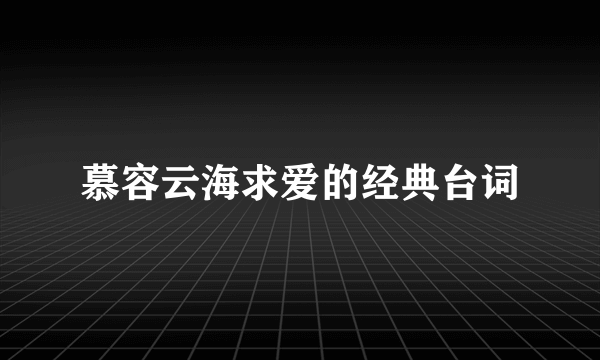 慕容云海求爱的经典台词